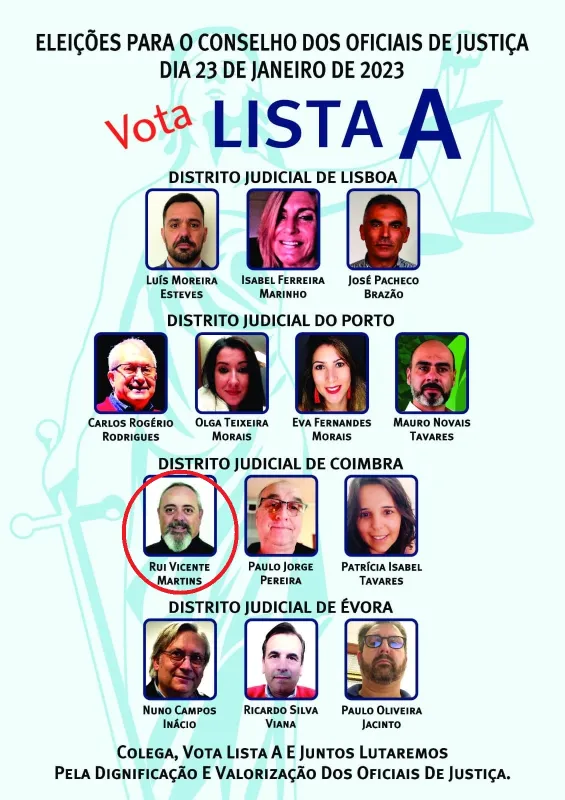 ELEIÇÕES PARA O CONSELHO DOS OFICIAIS DE JUSTIÇA
DIA 23 DE JANEIRO DE 2023

Vota LISTA A

DISTRITO JUDICIAL DE LISBOA

LUÍS MOREIRA ESTEVES

ISABEL FERREIRA MARINHO

JOSÉ PACHECO BRAZÃO

DISTRITO JUDICIAL DO PORTO

CARLOS ROGÉRIO RODRIGUES

OLGA TEIXEIRA MORAIS

EVA FERNANDES MORAIS

MAURO NOVAIS TAVARES

DISTRITO JUDICIAL DE COIMBRA

RUI VICENTE MARTINS

PAULO JORGE PEREIRA

PATRÍCIA ISABEL TAVARES

DISTRITO JUDICIAL DE ÉVORA

NUNO CAMPOS INÁCIO

RICARDO SILVA VIANA

PAULO OLIVEIRA JACINTO

COLEGA, VOTA LISTA A E JUNTOS LUTAREMOS
PELA DIGNIFICAÇÃO E VALORIZAÇÃO DOS OFICIAIS DE JUSTIÇA.